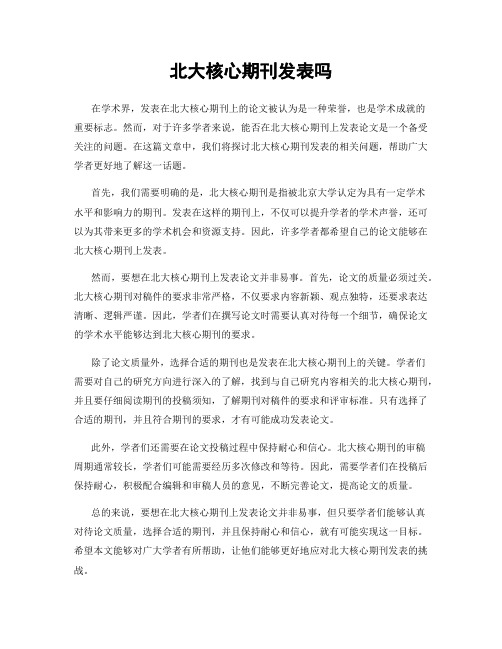 北大核心期刊发表吗

在学术界，发表在北大核心期刊上的论文被认为是一种荣誉，也是学术成就的重要标志。然而，对于许多学者来说，能否在北大核心期刊上发表论文是一个备受关注的问题。在这篇文章中，我们将探讨北大核心期刊发表的相关问题，帮助广大学者更好地了解这一话题。

首先，我们需要明确的是，北大核心期刊是指被北京大学认定为具有一定学术水平和影响力的期刊。发表在这样的期刊上，不仅可以提升学者的学术声誉，还可以为其带来更多的学术机会和资源支持。因此，许多学者都希望自己的论文能够在北大核心期刊上发表。

然而，要想在北大核心期刊上发表论文并非易事。首先，论文的质量必须过关。北大核心期刊对稿件的要求非常严格，不仅要求内容新颖、观点独特，还要求表达清晰、逻辑严谨。因此，学者们在撰写论文时需要认真对待每一个细节，确保论文的学术水平能够达到北大核心期刊的要求。

除了论文质量外，选择合适的期刊也是发表在北大核心期刊上的关键。学者们需要对自己的研究方向进行深入的了解，找到与自己研究内容相关的北大核心期刊，并且要仔细阅读期刊的投稿须知，了解期刊对稿件的要求和评审标准。只有选择了合适的期刊，并且符合期刊的要求，才有可能成功发表论文。

此外，学者们还需要在论文投稿过程中保持耐心和信心。北大核心期刊的审稿周期通常较长，学者们可能需要经历多次修改和等待。因此，需要学者们在投稿后保持耐心，积极配合编辑和审稿人员的意见，不断完善论文，提高论文的质量。

总的来说，要想在北大核心期刊上发表论文并非易事，但只要学者们能够认真对待论文质量，选择合适的期刊，并且保持耐心和信心，就有可能实现这一目标。希望本文能够对广大学者有所帮助，让他们能够更好地应对北大核心期刊发表的挑战。